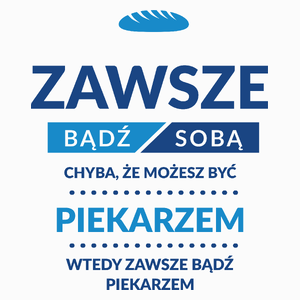 ZAWSZE

BĄDŹ SOBĄ

CHYBA, ŻE MOŻESZ BYĆ

PIEKARZEM

WTEDY ZAWSZE BĄDŹ PIEKARZEM